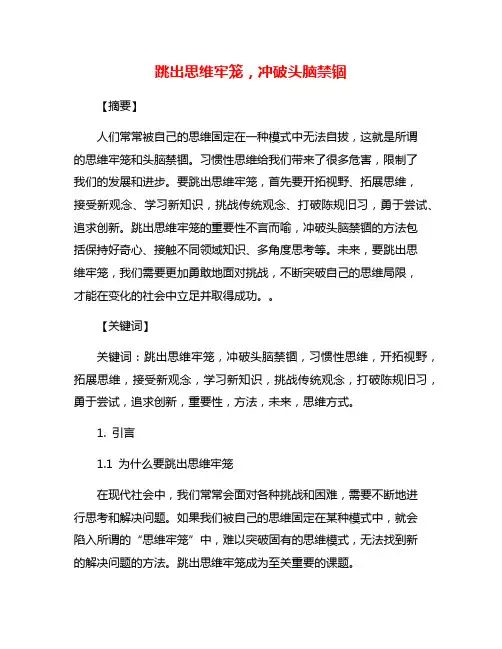 跳出思维牢笼，冲破头脑禁锢

【摘要】

人们常常被自己的思维固定在一种模式中无法自拔，这就是所谓的思维牢笼和头脑禁锢。习惯性思维给我们带来了很多危害，限制了我们的发展和进步。要跳出思维牢笼，首先要开拓视野、拓展思维，接受新观念、学习新知识，挑战传统观念、打破陈规旧习，勇于尝试、追求创新。跳出思维牢笼的重要性不言而喻，冲破头脑禁锢的方法包括保持好奇心、接触不同领域知识、多角度思考等。未来，要跳出思维牢笼，我们需要更加勇敢地面对挑战，不断突破自己的思维局限，才能在变化的社会中立足并取得成功。。

【关键词】

关键词：跳出思维牢笼，冲破头脑禁锢，习惯性思维，开拓视野，拓展思维，接受新观念，学习新知识，挑战传统观念，打破陈规旧习，勇于尝试，追求创新，重要性，方法，未来，思维方式。

1. 引言

1.1 为什么要跳出思维牢笼

在现代社会中，我们常常会面对各种挑战和困难，需要不断地进行思考和解决问题。如果我们被自己的思维固定在某种模式中，就会陷入所谓的“思维牢笼”中，难以突破固有的思维模式，无法找到新的解决问题的方法。跳出思维牢笼成为至关重要的课题。